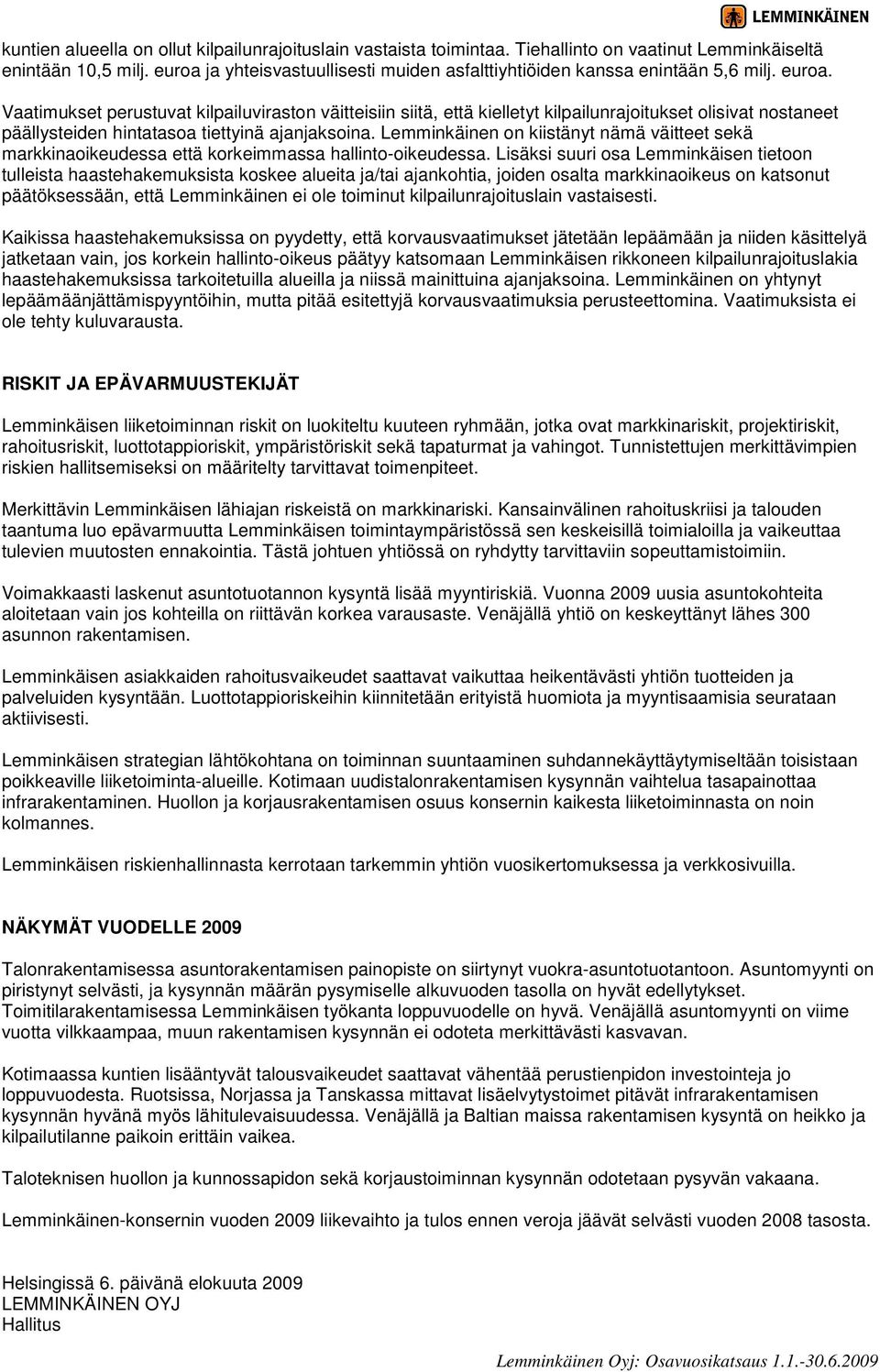 LEMMINKÄINEN

kuntien alueella on ollut kilpailunrajoituslain vastaista toimintaa. Tiehallinto on vaatinut Lemminkäiseltä enintään 10,5 milj. euroa ja yhteisvastuullisesti muiden asfalttiyhtiöiden kanssa enintään 5,6 milj. euroa.

Vaatimukset perustuvat kilpailuviraston väitteisiin siitä, että kielletyt kilpailunrajoitukset olisivat nostaneet päällysteiden hintatasoa tiettyinä ajanjaksoina. Lemminkäinen on kiistänyt nämä väitteet sekä markkinaoikeudessa että korkeimmassa hallinto-oikeudessa. Lisäksi suuri osa Lemminkäisen tietoon tulleista haastehakemuksista koskee alueita ja/tai ajankohtia, joiden osalta markkinaoikeus on katsonut päätöksessään, että Lemminkäinen ei ole toiminut kilpailunrajoituslain vastaisesti.

Kaikissa haastehakemuksissa on pyydetty, että korvausvaatimukset jätetään lepäämään ja niiden käsittelyä jatketaan vain, jos korkein hallinto-oikeus päätyy katsomaan Lemminkäisen rikkoneen kilpailunrajoituslakia haastehakemuksissa tarkoitetuilla alueilla ja niissä mainittuina ajanjaksoina. Lemminkäinen on yhtynyt lepäämäänjättämispyyntöihin, mutta pitää esitettyjä korvausvaatimuksia perusteettomina. Vaatimuksista ei ole tehty kuluvarausta.

RISKIT JA EPÄVARMUUSTEKIJÄT

Lemminkäisen liiketoiminnan riskit on luokiteltu kuuteen ryhmään, jotka ovat markkinariskit, projektiriskit, rahoitusriskit, luottotappioriskit, ympäristöriskit sekä tapaturmat ja vahingot. Tunnistettujen merkittävimpien riskien hallitsemiseksi on määritelty tarvittavat toimenpiteet.

Merkittävin Lemminkäisen lähiajan riskeistä on markkinariski. Kansainvälinen rahoituskriisi ja talouden taantuma luo epävarmuutta Lemminkäisen toimintaympäristössä sen keskeisillä toimialoilla ja vaikeuttaa tulevien muutosten ennakointia. Tästä johtuen yhtiössä on ryhdytty tarvittaviin sopeuttamistoimiin.

Voimakkaasti laskenut asuntotuotannon kysyntä lisää myyntiriskiä. Vuonna 2009 uusia asuntokohteita aloitetaan vain jos kohteilla on riittävän korkea varausaste. Venäjällä yhtiö on keskeyttänyt lähes 300 asunnon rakentamisen.

Lemminkäisen asiakkaiden rahoitusvaikeudet saattavat vaikuttaa heikentävästi yhtiön tuotteiden ja palveluiden kysyntään. Luottotappioriskeihin kiinnitetään erityistä huomiota ja myyntisaamisia seurataan aktiivisesti.

Lemminkäisen strategian lähtökohtana on toiminnan suuntaaminen suhdannekäyttäytymiseltään toisistaan poikkeaville liiketoiminta-alueille. Kotimaan uudistalonrakentamisen kysynnän vaihtelua tasapainottaa infrarakentaminen. Huollon ja korjausrakentamisen osuus konsernin kaikesta liiketoiminnasta on noin kolmannes.

Lemminkäisen riskienhallinnasta kerrotaan tarkemmin yhtiön vuosikertomuksessa ja verkkosivuilla.

NÄKYMÄT VUODELLE 2009

Talonrakentamisessa asuntorakentamisen painopiste on siirtynyt vuokra-asuntotuotantoon. Asuntomyynti on piristynyt selvästi, ja kysynnän määrän pysymiselle alkuvuoden tasolla on hyvät edellytykset. Toimitilarakentamisessa Lemminkäisen työkanta loppuvuodelle on hyvä. Venäjällä asuntomyynti on viime vuotta vilkkaampaa, muun rakentamisen kysynnän ei odoteta merkittävästi kasvavan.

Kotimaassa kuntien lisääntyvät talousvaikeudet saattavat vähentää perustienpidon investointeja jo loppuvuodesta. Ruotsissa, Norjassa ja Tanskassa mittavat lisäelvytystoimet pitävät infrarakentamisen kysynnän hyvänä myös lähitulevaisuudessa. Venäjällä ja Baltian maissa rakentamisen kysyntä on heikko ja kilpailutilanne paikoin erittäin vaikea.

Talotekniseen huollon ja kunnossapidon sekä korjaustoiminnan kysynnän odotetaan pysyvän vakaana.

Lemminkäinen-konsernin vuoden 2009 liikevaihto ja tulos ennen veroja jäävät selvästi vuoden 2008 tasosta.

Helsingissä 6. päivänä elokuuta 2009
LEMMINKÄINEN OYJ
Hallitus

Lemminkäinen Oyj: Osavuosikatsaus 1.1.-30.6.2009